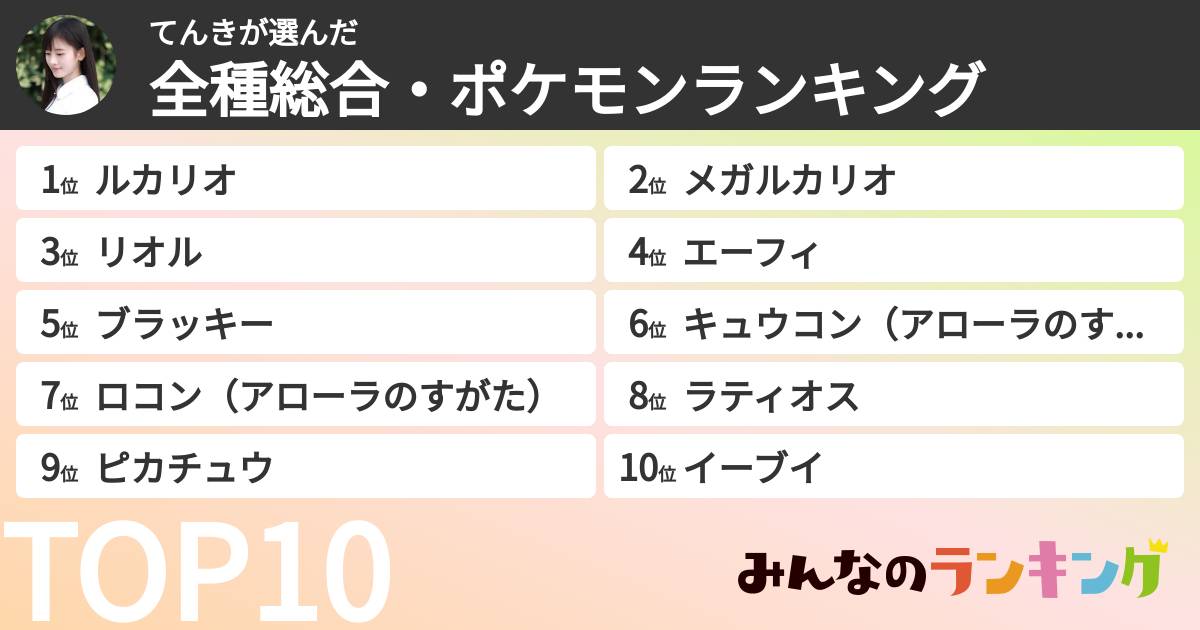 てんきが選んだ
全種総合・ポケモンランキング

1位 ルカリオ
2位 メガルカリオ
3位 リオル
4位 エーフィ
5位 ブラッキー
6位 キュウコン（アローラのす...
7位 ロコン（アローラのすがた）
8位 ラティオス
9位 ピカチュウ
10位 イーブイ

TOP10

みんなのランキング